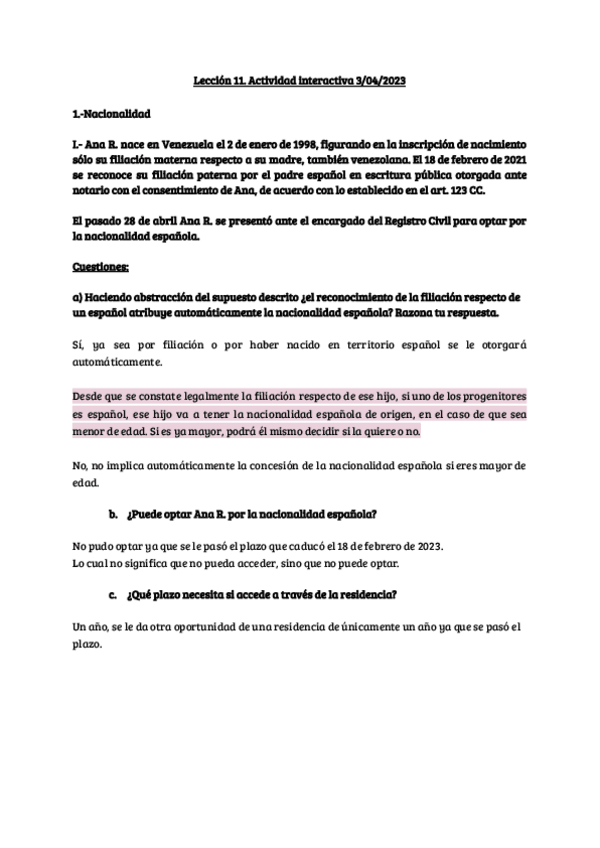 Lección 11. Actividad interactiva 3/04/2023

1.-Nacionalidad

I.- Ana R. nace en Venezuela el 2 de enero de 1998, figurando en la inscripción de nacimiento sólo su filiación materna respecto a su madre, también venezolana. El 18 de febrero de 2021 se reconoce su filiación paterna por el padre español en escritura pública otorgada ante notario con el consentimiento de Ana, de acuerdo con lo establecido en el art. 123 CC.

El pasado 28 de abril Ana R. se presentó ante el encargado del Registro Civil para optar por la nacionalidad española.

Cuestiones:

a) Haciendo abstracción del supuesto descrito ¿el reconocimiento de la filiación respecto de un español atribuye automáticamente la nacionalidad española? Razona tu respuesta.

Sí, ya sea por filiación o por haber nacido en territorio español se le otorgará automáticamente.

Desde que se constate legalmente la filiación respecto de ese hijo, si uno de los progenitores es español, ese hijo va a tener la nacionalidad española de origen, en el caso de que sea menor de edad. Si es ya mayor, podrá él mismo decidir si la quiere o no.

No, no implica automáticamente la concesión de la nacionalidad española si eres mayor de edad.

b. ¿Puede optar Ana R. por la nacionalidad española?

No pudo optar ya que se le pasó el plazo que caducó el 18 de febrero de 2023.
Lo cual no significa que no pueda acceder, sino que no puede optar.

c. ¿Qué plazo necesita si accede a través de la residencia?

Un año, se le da otra oportunidad de una residencia de únicamente un año ya que se pasó el plazo.